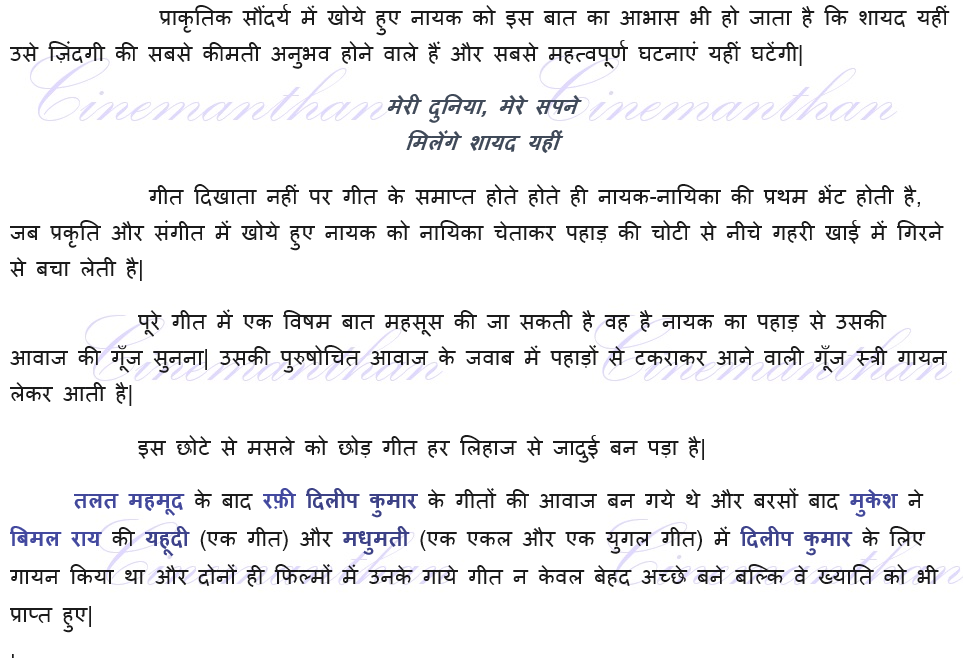 प्राकृतिक सौंदर्य में खोये हुए नायक को इस बात का आभास भी हो जाता है कि शायद यहीं उसे ज़िंदगी की सबसे कीमती अनुभव होने वाले हैं और सबसे महत्वपूर्ण घटनाएं यहीं घटेंगी|

Cinemanthan Cinemanthan

मेरी दुनिया, मेरे सपने
मिलेंगे शायद यहीं

गीत दिखाता नहीं पर गीत के समाप्त होते होते ही नायक-नायिका की प्रथम भेंट होती है, जब प्रकृति और संगीत में खोये हुए नायक को नायिका चेताकर पहाड़ की चोटी से नीचे गहरी खाई में गिरने से बचा लेती है|

पूरे गीत में एक विषम बात महसूस की जा सकती है वह है नायक का पहाड़ से उसकी आवाज की गूँज सुनना| उसकी पुरुषोचित आवाज के जवाब में पहाड़ों से टकराकर आने वाली गूँज स्त्री गायन लेकर आती है|

Cinemanthan Cinemanthan

इस छोटे से मसले को छोड़ गीत हर लिहाज से जादुई बन पड़ा है|

तलत महमूद के बाद रफ़ी दिलीप कुमार के गीतों की आवाज बन गये थे और बरसों बाद मुकेश ने बिमल राय की यहूदी (एक गीत) और मधुमती (एक एकल और एक युगल गीत) में दिलीप कुमार के लिए गायन किया था और दोनों ही फिल्मों में उनके गाये गीत न केवल बेहद अच्छे बने बल्कि वे ख्याति को भी प्राप्त हुए|

Cinemanthan Cinemanthan